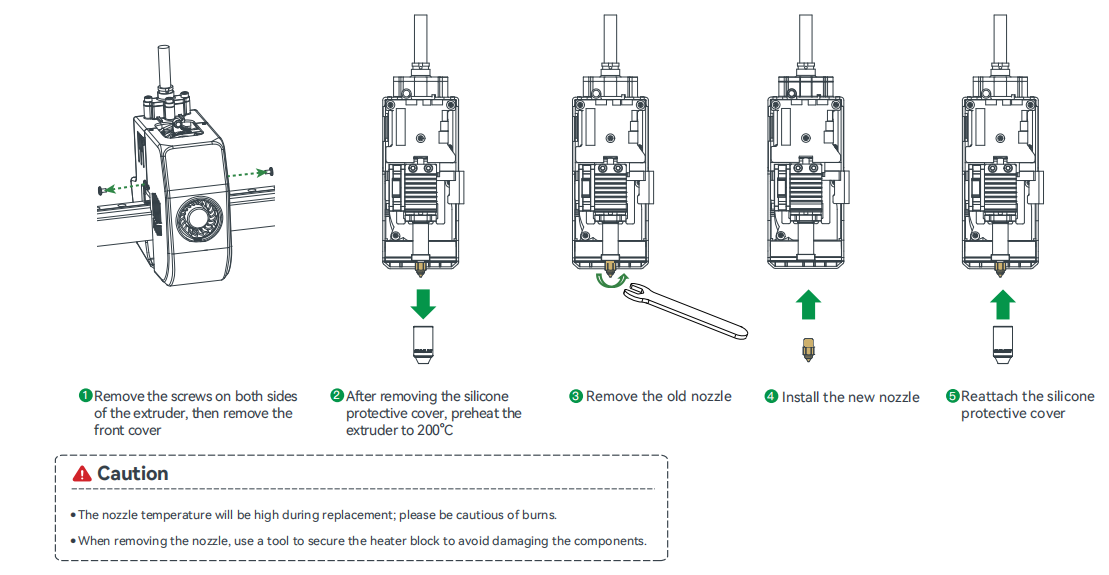 ❶ Remove the screws on both sides of the extruder, then remove the front cover

❷ After removing the silicone protective cover, preheat the extruder to 200°C

❸ Remove the old nozzle

❹ Install the new nozzle

❺ Reattach the silicone protective cover

Caution

• The nozzle temperature will be high during replacement; please be cautious of burns.

• When removing the nozzle, use a tool to secure the heater block to avoid damaging the components.